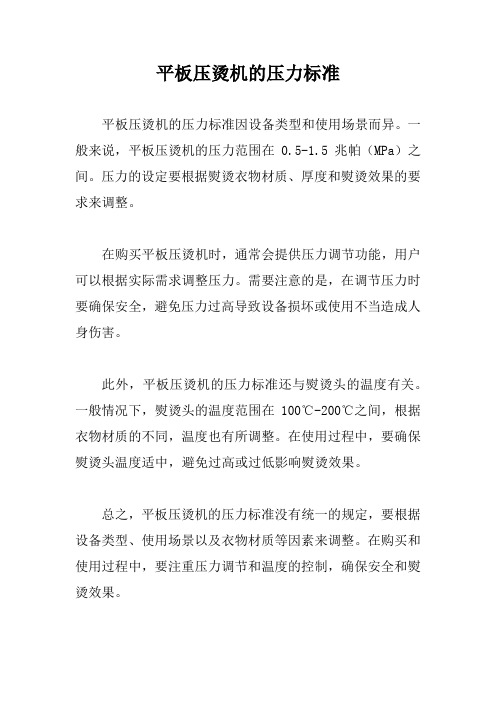 平板压烫机的压力标准

平板压烫机的压力标准因设备类型和使用场景而异。一般来说，平板压烫机的压力范围在 0.5-1.5 兆帕（MPa）之间。压力的设定要根据熨烫衣物材质、厚度和熨烫效果的要求来调整。

在购买平板压烫机时，通常会提供压力调节功能，用户可以根据实际需求调整压力。需要注意的是，在调节压力时要确保安全，避免压力过高导致设备损坏或使用不当造成人身伤害。

此外，平板压烫机的压力标准还与熨烫头的温度有关。一般情况下，熨烫头的温度范围在 100℃-200℃之间，根据衣物材质的不同，温度也有所调整。在使用过程中，要确保熨烫头温度适中，避免过高或过低影响熨烫效果。

总之，平板压烫机的压力标准没有统一的规定，要根据设备类型、使用场景以及衣物材质等因素来调整。在购买和使用过程中，要注重压力调节和温度的控制，确保安全和熨烫效果。